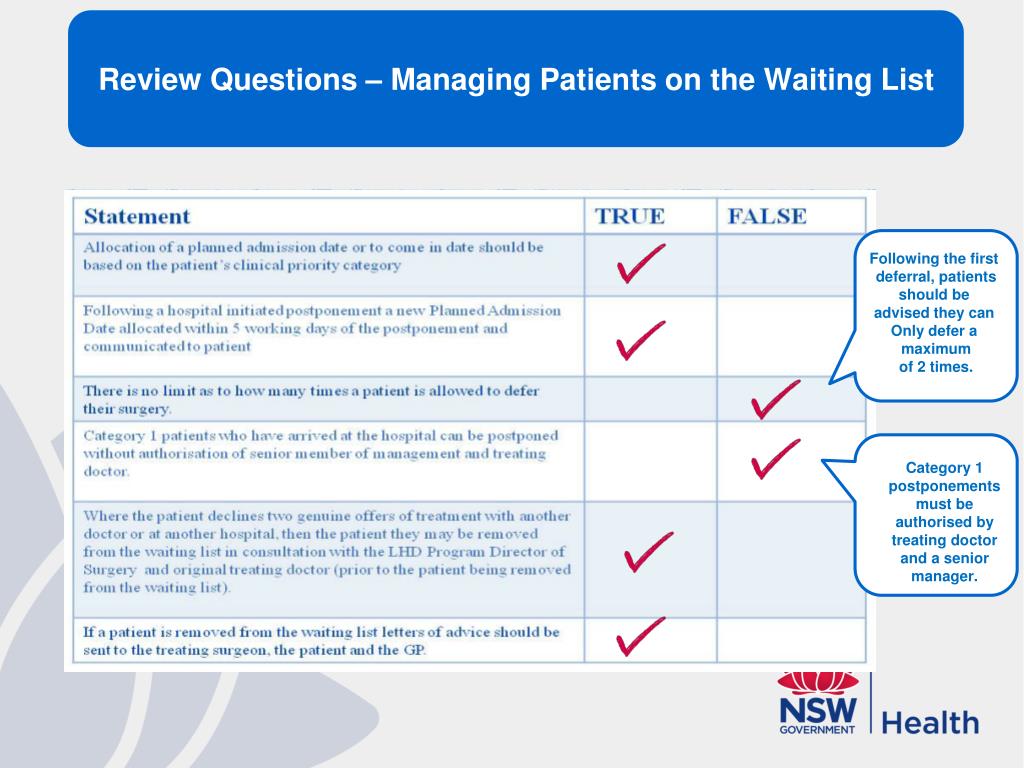 Review Questions – Managing Patients on the Waiting List

| Statement | TRUE | FALSE |
|---|---|---|
| Allocation of a planned admission date or to come in date should be based on the patient's clinical priority category | ✓ | |
| Following a hospital initiated postponement a new Planned Admission Date allocated within 5 working days of the postponement and communicated to patient | ✓ | |
| There is no limit as to how many times a patient is allowed to defer their surgery. | | ✓ |
| Category 1 patients who have arrived at the hospital can be postponed without authorisation of senior member of management and treating doctor. | | ✓ |
| Where the patient declines two genuine offers of treatment with another doctor or at another hospital, then the patient they may be removed from the waiting list in consultation with the LHD Program Director of Surgery and original treating doctor (prior to the patient being removed from the waiting list). | ✓ | |
| If a patient is removed from the waiting list letters of advice should be sent to the treating surgeon, the patient and the GP. | ✓ | |

Following the first deferral, patients should be advised they can Only defer a maximum of 2 times.

Category 1 postponements must be authorised by treating doctor and a senior manager.

NSW GOVERNMENT Health